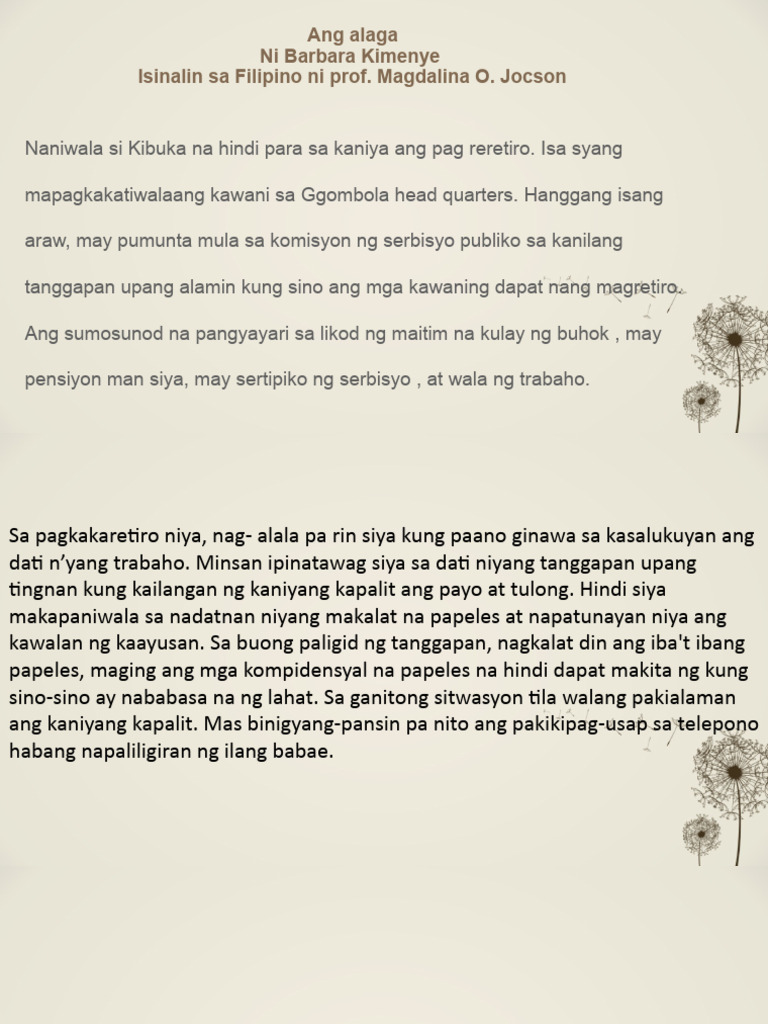 Ang alaga
Ni Barbara Kimenye
Isinalin sa Filipino ni prof. Magdalina O. Jocson

Naniwala si Kibuka na hindi para sa kaniya ang pag reretiro. Isa syang mapagkakatiwalaang kawani sa Ggombola head quarters. Hanggang isang araw, may pumunta mula sa komisyon ng serbisyo publiko sa kanilang tanggapan upang alamin kung sino ang mga kawaning dapat nang magretiro. Ang sumosunod na pangyayari sa likod ng maitim na kulay ng buhok , may pensiyon man siya, may sertipiko ng serbisyo , at wala ng trabaho.

Sa pagkakaretiro niya, nag- alala pa rin siya kung paano ginawa sa kasalukuyan ang dati n'yang trabaho. Minsan ipinatawag siya sa dati niyang tanggapan upang tingnan kung kailangan ng kaniyang kapalit ang payo at tulong. Hindi siya makapaniwala sa nadatnan niyang makalat na papeles at napatunayan niya ang kawalan ng kaayusan. Sa buong paligid ng tanggapan, nagkalat din ang iba't ibang papeles, maging ang mga kompidensyal na papeles na hindi dapat makita ng kung sino-sino ay nababasa na ng lahat. Sa ganitong sitwasyon tila walang pakialaman ang kaniyang kapalit. Mas binigyang-pansin pa nito ang pakikipag-usap sa telepono habang napaliligiran ng ilang babae.